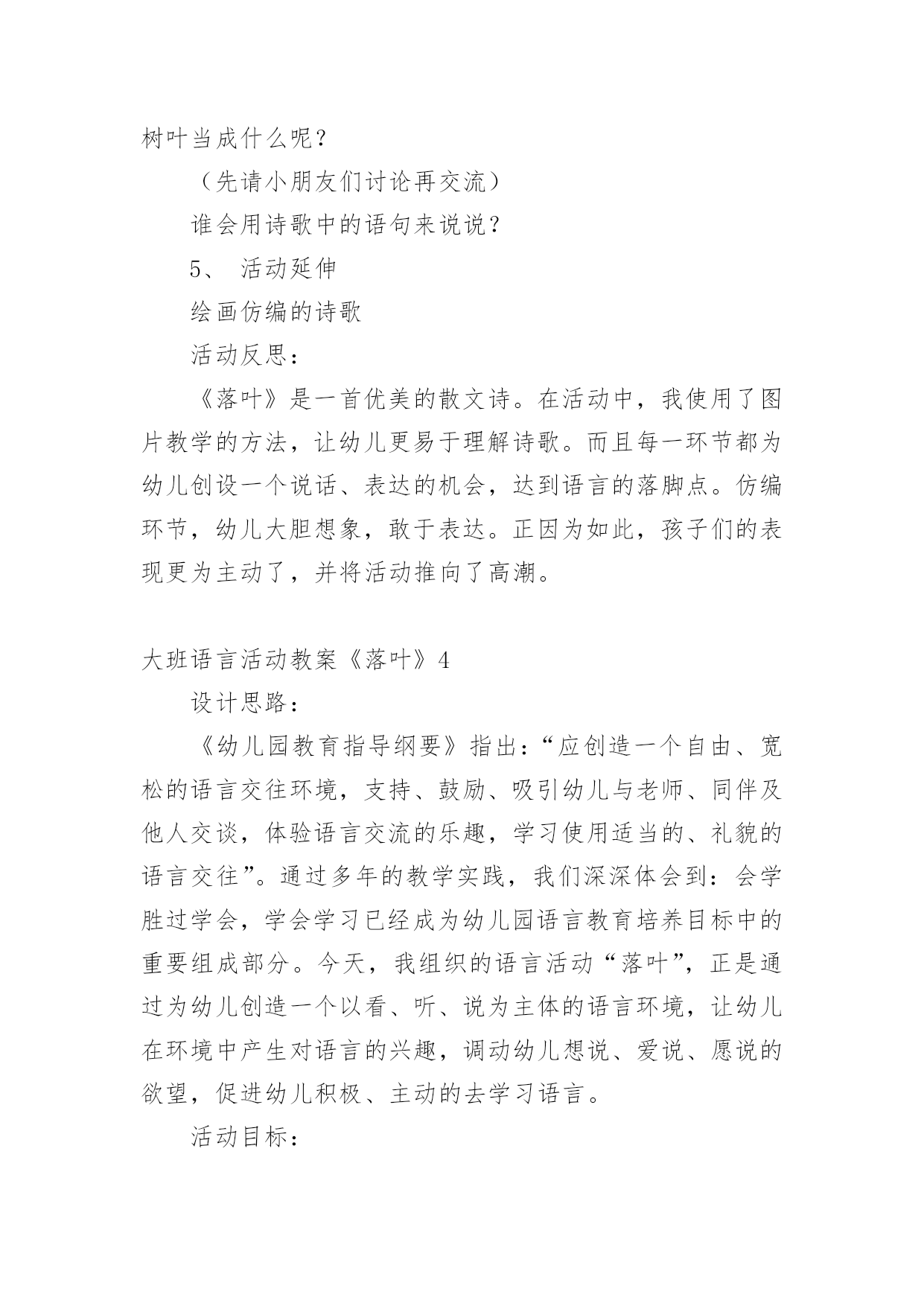 树叶当成什么呢？

（先请小朋友们讨论再交流）

谁会用诗歌中的语句来说说？

5、 活动延伸

绘画仿编的诗歌

活动反思：

《落叶》是一首优美的散文诗。在活动中，我使用了图片教学的方法，让幼儿更易于理解诗歌。而且每一环节都为幼儿创设一个说话、表达的机会，达到语言的落脚点。仿编环节，幼儿大胆想象，敢于表达。正因为如此，孩子们的表现更为主动了，并将活动推向了高潮。

大班语言活动教案《落叶》4

设计思路：

《幼儿园教育指导纲要》指出：“应创造一个自由、宽松的语言交往环境，支持、鼓励、吸引幼儿与老师、同伴及他人交谈，体验语言交流的乐趣，学习使用适当的、礼貌的语言交往”。通过多年的教学实践，我们深深体会到：会学胜过学会，学会学习已经成为幼儿园语言教育培养目标中的重要组成部分。今天，我组织的语言活动“落叶”，正是通过为幼儿创造一个以看、听、说为主体的语言环境，让幼儿在环境中产生对语言的兴趣，调动幼儿想说、爱说、愿说的欲望，促进幼儿积极、主动的去学习语言。

活动目标：